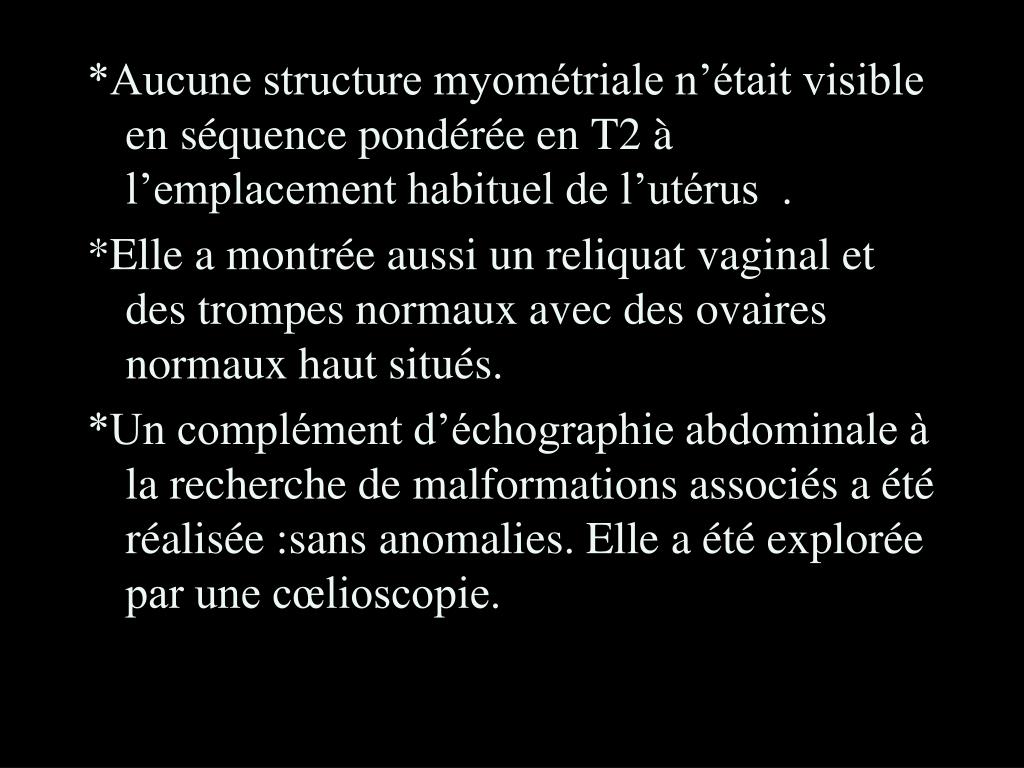 *Aucune structure myométriale n’était visible en séquence pondérée en T2 à l’emplacement habituel de l’utérus .

*Elle a montrée aussi un reliquat vaginal et des trompes normaux avec des ovaires normaux haut situés.

*Un complément d’échographie abdominale à la recherche de malformations associés a été réalisée :sans anomalies. Elle a été explorée par une cœlioscopie.